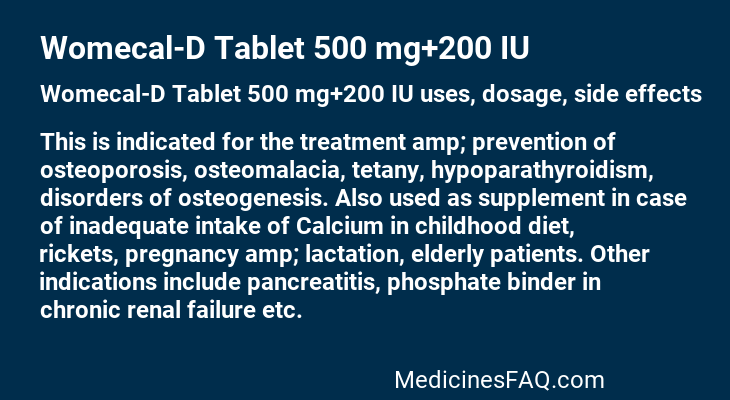 Womecal-D Tablet 500 mg+200 IU

Womecal-D Tablet 500 mg+200 IU uses, dosage, side effects

This is indicated for the treatment amp; prevention of osteoporosis, osteomalacia, tetany, hypoparathyroidism, disorders of osteogenesis. Also used as supplement in case of inadequate intake of Calcium in childhood diet, rickets, pregnancy amp; lactation, elderly patients. Other indications include pancreatitis, phosphate binder in chronic renal failure etc.

MedicinesFAQ.com